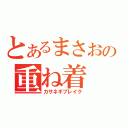 とあるまさおの
重ね着
カサネギブレイク